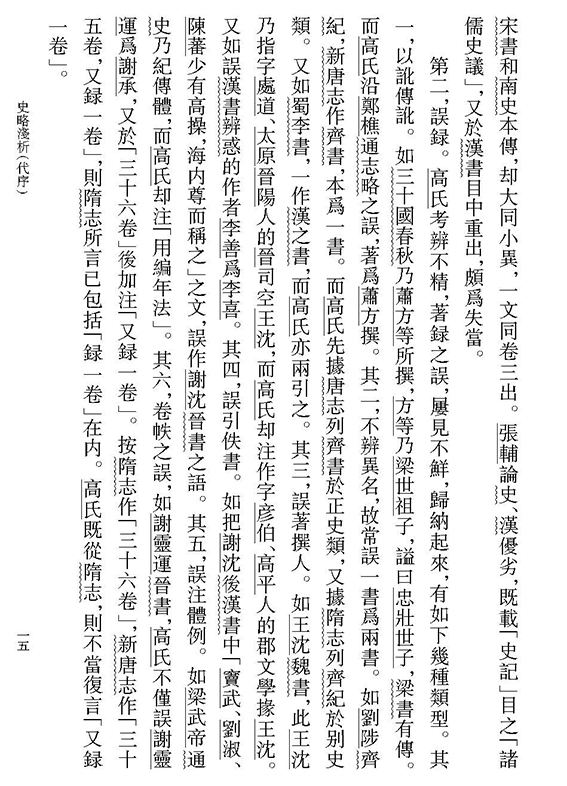 宋書和南史本傳，却大同小異，一文同卷三出。張輔論史、漢優劣，既載「史記」目之「諸儒史議」，又於漢書目中重出，頗爲失當。

第二，誤録。高氏考辨不精，著録之誤，屢見不鮮，歸納起來，有如下幾種類型。其一，以訛傳訛。如三十國春秋乃蕭方等所撰，方等乃梁世祖子，謚曰忠壯世子，梁書有傳。而高氏沿鄭樵通志略之誤，著爲蕭方撰。其二，不辨異名，故常誤一書爲兩書。如劉陟齊紀，新唐志作齊書，本爲一書。而高氏先據唐志列齊書於正史類，又據隋志列齊紀於别史類。又如蜀李書，一作漢之書，而高氏亦兩引之。其三，誤著撰人。如王沈魏書，此王沈乃指字處道、太原晉陽人的晉司空王沈，而高氏却注作字彦伯、高平人的郡文學掾王沈。又如誤漢書辨惑的作者李善爲李喜。其四，誤引佚書。如把謝沈後漢書中「竇武、劉淑、陳蕃少有高操，海内尊而稱之」之文，誤作謝沈晉書之語。其五，誤注體例。如梁武帝通史乃紀傳體，而高氏却注「用編年法」。其六，卷帙之誤，如謝靈運晉書，高氏不僅誤謝靈運爲謝承，又於「三十六卷」後加注「又録一卷」。按隋志作「三十六卷」，新唐志作「三十五卷，又録一卷」，則隋志所言已包括「録一卷」在内。高氏既從隋志，則不當復言「又録一卷」。

史略淺析（代序）

一五